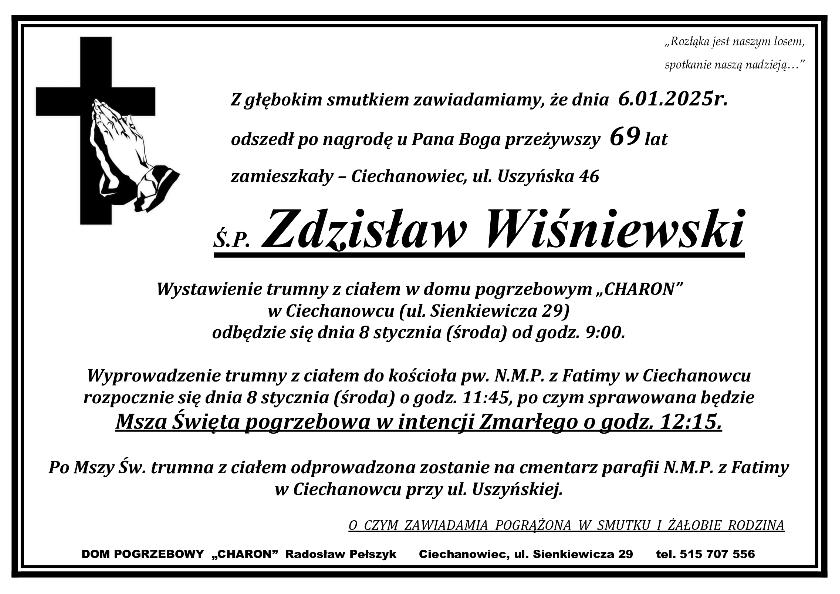 „Rozłąka jest naszym losem, spotkanie naszą nadzieją…"

Z głębokim smutkiem zawiadamiamy, że dnia 6.01.2025r.
odszedł po nagrodę u Pana Boga przeżywszy 69 lat
zamieszkały – Ciechanowiec, ul. Uszyńska 46

Ś.P. Zdzisław Wiśniewski

Wystawienie trumny z ciałem w domu pogrzebowym „CHARON"
w Ciechanowcu (ul. Sienkiewicza 29)
odbędzie się dnia 8 stycznia (środa) od godz. 9:00.

Wyprowadzenie trumny z ciałem do kościoła pw. N.M.P. z Fatimy w Ciechanowcu rozpocznie się dnia 8 stycznia (środa) o godz. 11:45, po czym sprawowana będzie
Msza Święta pogrzebowa w intencji Zmarłego o godz. 12:15.

Po Mszy Św. trumna z ciałem odprowadzona zostanie na cmentarz parafii N.M.P. z Fatimy w Ciechanowcu przy ul. Uszyńskiej.

O CZYM ZAWIADAMIA POGRĄŻONA W SMUTKU I ŻAŁOBIE RODZINA

DOM POGRZEBOWY „CHARON" Radosław Pełszyk Ciechanowiec, ul. Sienkiewicza 29 tel. 515 707 556